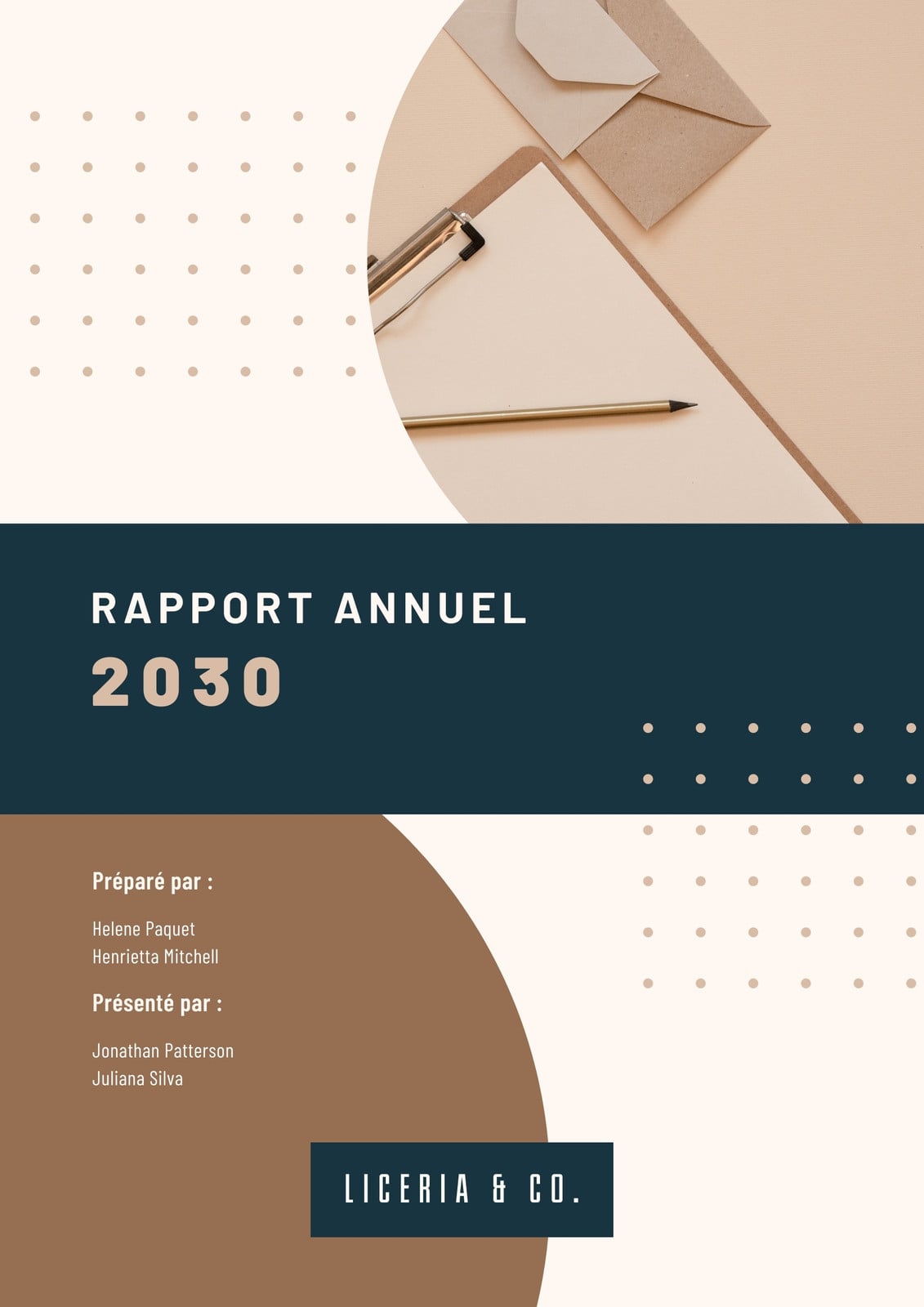 RAPPORT ANNUEL
2030

Préparé par :

Helene Paquet
Henrietta Mitchell

Présenté par :

Jonathan Patterson
Juliana Silva

LICERIA & CO.